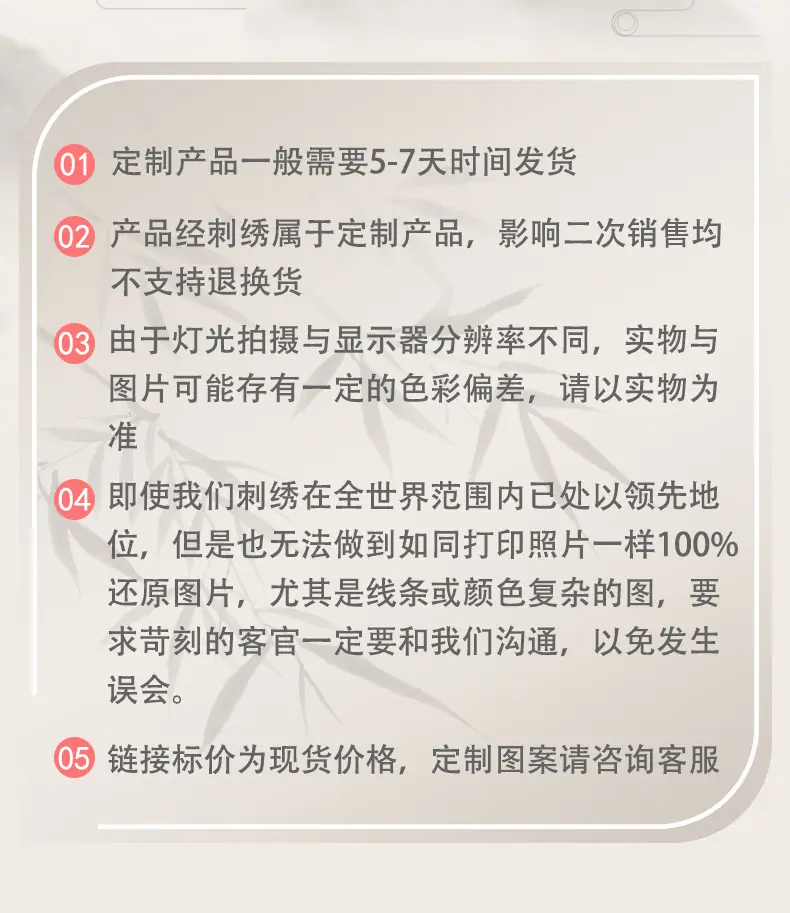 01 定制产品一般需要5-7天时间发货

02 产品经刺绣属于定制产品，影响二次销售均不支持退换货

03 由于灯光拍摄与显示器分辨率不同，实物与图片可能存有一定的色彩偏差，请以实物为准

04 即使我们刺绣在全世界范围内已处以领先地位，但是也无法做到如同打印照片一样100%还原图片，尤其是线条或颜色复杂的图，要求苛刻的客官一定要和我们沟通，以免发生误会。

05 链接标价为现货价格，定制图案请咨询客服